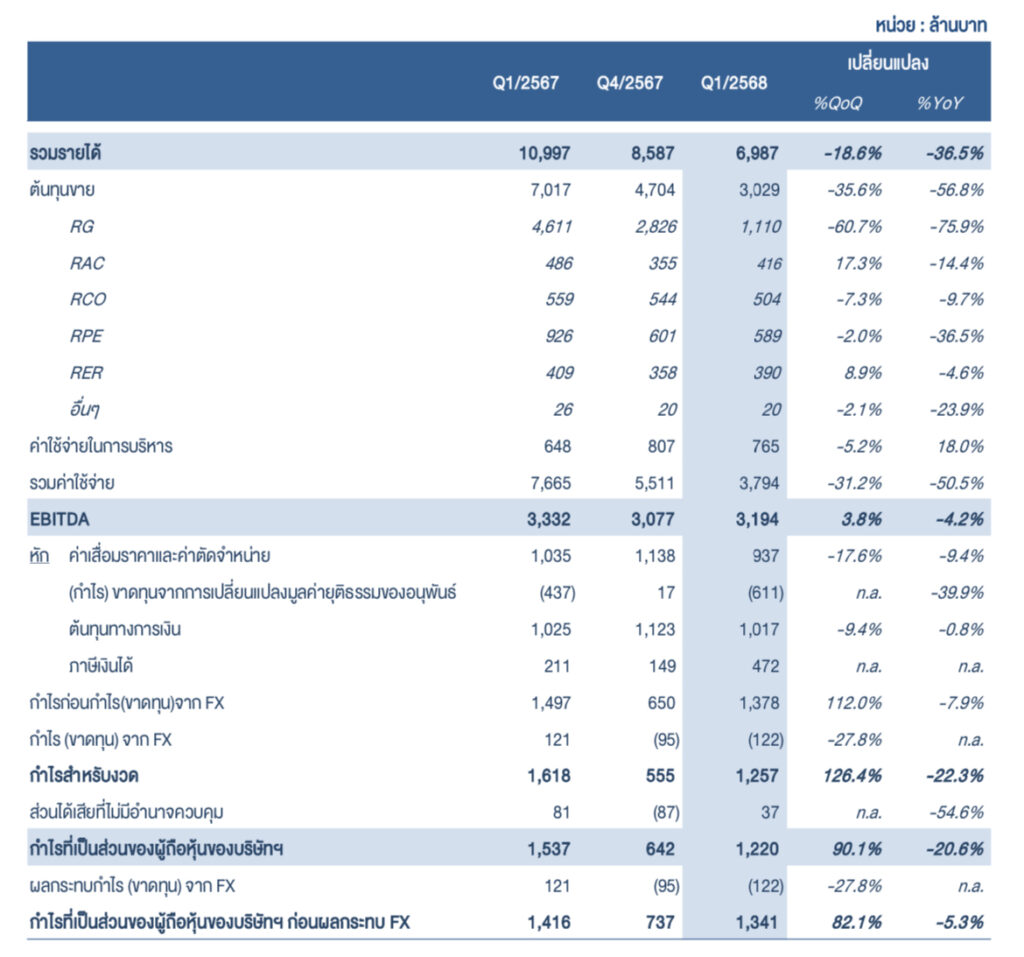 หน่วย : ล้านบาท

| | Q1/2567 | Q4/2567 | Q1/2568 | เปลี่ยนแปลง %QoQ | เปลี่ยนแปลง %YoY |
|---|---|---|---|---|---|
| รวมรายได้ | 10,997 | 8,587 | 6,987 | -18.6% | -36.5% |
| ต้นทุนขาย | 7,017 | 4,704 | 3,029 | -35.6% | -56.8% |
| RG | 4,611 | 2,826 | 1,110 | -60.7% | -75.9% |
| RAC | 486 | 355 | 416 | 17.3% | -14.4% |
| RCO | 559 | 544 | 504 | -7.3% | -9.7% |
| RPE | 926 | 601 | 589 | -2.0% | -36.5% |
| RER | 409 | 358 | 390 | 8.9% | -4.6% |
| อื่นๆ | 26 | 20 | 20 | -2.1% | -23.9% |
| ค่าใช้จ่ายในการบริหาร | 648 | 807 | 765 | -5.2% | 18.0% |
| รวมค่าใช้จ่าย | 7,665 | 5,511 | 3,794 | -31.2% | -50.5% |
| EBITDA | 3,332 | 3,077 | 3,194 | 3.8% | -4.2% |
| หัก ค่าเสื่อมราคาและค่าตัดจำหน่าย | 1,035 | 1,138 | 937 | -17.6% | -9.4% |
| (กำไร) ขาดทุนจากการเปลี่ยนแปลงมูลค่ายุติธรรมของอนุพันธ์ | (437) | 17 | (611) | n.a. | -39.9% |
| ต้นทุนทางการเงิน | 1,025 | 1,123 | 1,017 | -9.4% | -0.8% |
| ภาษีเงินได้ | 211 | 149 | 472 | n.a. | n.a. |
| กำไรก่อนกำไร(ขาดทุน)จาก FX | 1,497 | 650 | 1,378 | 112.0% | -7.9% |
| กำไร (ขาดทุน) จาก FX | 121 | (95) | (122) | -27.8% | n.a. |
| กำไรสำหรับงวด | 1,618 | 555 | 1,257 | 126.4% | -22.3% |
| ส่วนได้เสียที่ไม่มีอำนาจควบคุม | 81 | (87) | 37 | n.a. | -54.6% |
| กำไรที่เป็นส่วนของผู้ถือหุ้นของบริษัทฯ | 1,537 | 642 | 1,220 | 90.1% | -20.6% |
| ผลกระทบกำไร (ขาดทุน) จาก FX | 121 | (95) | (122) | -27.8% | n.a. |
| กำไรที่เป็นส่วนของผู้ถือหุ้นของบริษัทฯ ก่อนผลกระทบ FX | 1,416 | 737 | 1,341 | 82.1% | -5.3% |